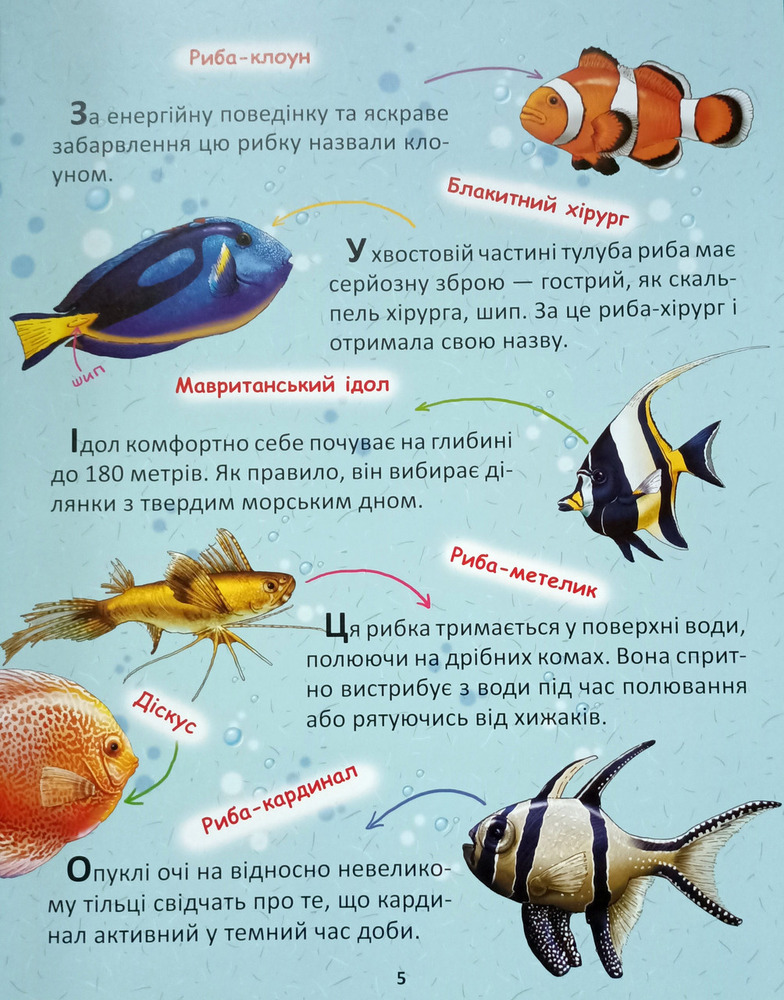 Риба-клоун

За енергійну поведінку та яскраве забарвлення цю рибку назвали клоуном.

Блакитний хірург

У хвостовій частині тулуба риба має серйозну зброю — гострий, як скальпель хірурга, шип. За це риба-хірург і отримала свою назву.

шип

Мавританський ідол

Ідол комфортно себе почуває на глибині до 180 метрів. Як правило, він вибирає ділянки з твердим морським дном.

Риба-метелик

Ця рибка тримається у поверхні води, полюючи на дрібних комах. Вона спритно вистрибує з води під час полювання або рятуючись від хижаків.

Діскус

Риба-кардинал

Опуклі очі на відносно невеликому тільці свідчать про те, що кардинал активний у темний час доби.

5